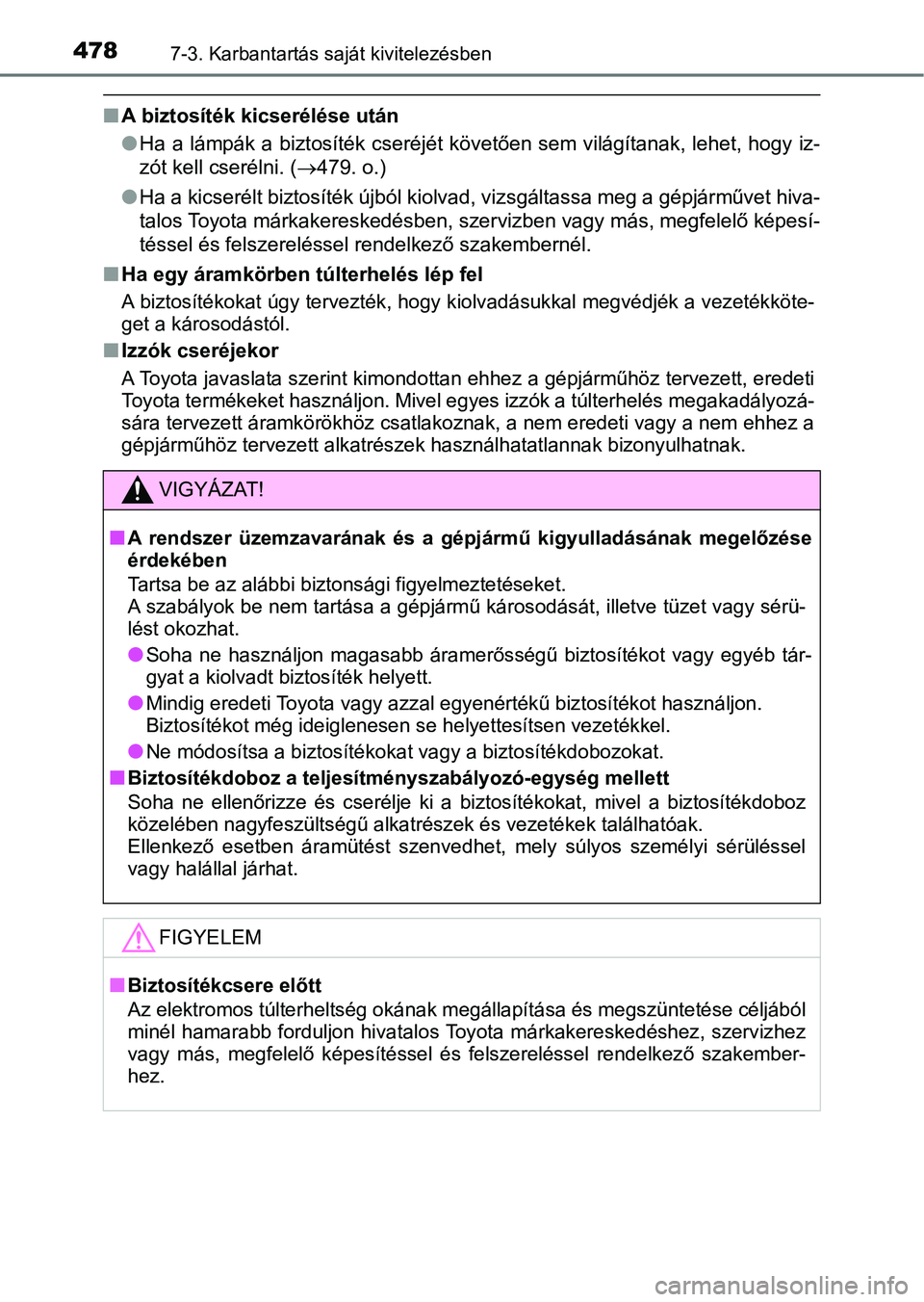 478 7-3. Karbantartás saját kivitelezésben

■ A biztosíték kicserélése után

● Ha a lámpák a biztosíték cseréjét követően sem világítanak, lehet, hogy izzót kell cserélni. (→479. o.)

● Ha a kicserélt biztosíték újból kiolvad, vizsgáltassa meg a gépjárművet hivatalos Toyota márkakereskedésben, szervizben vagy más, megfelelő képesítéssel és felszereléssel rendelkező szakembernél.

■ Ha egy áramkörben túlterhelés lép fel

A biztosítékokat úgy tervezték, hogy kiolvadásukkal megvédjék a vezetékköteget a károsodástól.

■ Izzók cseréjekor

A Toyota javaslata szerint kimondottan ehhez a gépjárműhöz tervezett, eredeti Toyota termékeket használjon. Mivel egyes izzók a túlterhelés megakadályozására tervezett áramkörökhöz csatlakoznak, a nem eredeti vagy a nem ehhez a gépjárműhöz tervezett alkatrészek használhatatlannak bizonyulhatnak.

VIGYÁZAT!

■ A rendszer üzemzavarának és a gépjármű kigyulladásának megelőzése érdekében

Tartsa be az alábbi biztonsági figyelmeztetéseket.
A szabályok be nem tartása a gépjármű károsodását, illetve tüzet vagy sérülést okozhat.

● Soha ne használjon magasabb áramerősségű biztosítékot vagy egyéb tárgyat a kiolvadt biztosíték helyett.

● Mindig eredeti Toyota vagy azzal egyenértékű biztosítékot használjon.
Biztosítékot még ideiglenesen se helyettesítsen vezetékkel.

● Ne módosítsa a biztosítékokat vagy a biztosítékdobozokat.

■ Biztosítékdoboz a teljesítményszabályozó-egység mellett

Soha ne ellenőrizze és cserélje ki a biztosítékokat, mivel a biztosítékdoboz közelében nagyfeszültségű alkatrészek és vezetékek találhatóak.
Ellenkező esetben áramütést szenvedhet, mely súlyos személyi sérüléssel vagy halállal járhat.

FIGYELEM

■ Biztosítékcsere előtt

Az elektromos túlterheltség okának megállapítása és megszüntetése céljából minél hamarabb forduljon hivatalos Toyota márkakereskedéshez, szervizhez vagy más, megfelelő képesítéssel és felszereléssel rendelkező szakemberhez.

carmanualsonline.info